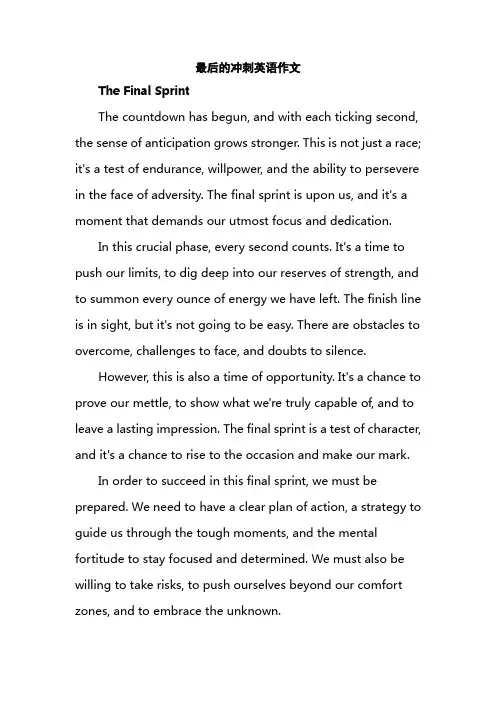 最后的冲刺英语作文

The Final Sprint

The countdown has begun, and with each ticking second, the sense of anticipation grows stronger. This is not just a race; it's a test of endurance, willpower, and the ability to persevere in the face of adversity. The final sprint is upon us, and it's a moment that demands our utmost focus and dedication.

In this crucial phase, every second counts. It's a time to push our limits, to dig deep into our reserves of strength, and to summon every ounce of energy we have left. The finish line is in sight, but it's not going to be easy. There are obstacles to overcome, challenges to face, and doubts to silence.

However, this is also a time of opportunity. It's a chance to prove our mettle, to show what we're truly capable of, and to leave a lasting impression. The final sprint is a test of character, and it's a chance to rise to the occasion and make our mark.

In order to succeed in this final sprint, we must be prepared. We need to have a clear plan of action, a strategy to guide us through the tough moments, and the mental fortitude to stay focused and determined. We must also be willing to take risks, to push ourselves beyond our comfort zones, and to embrace the unknown.